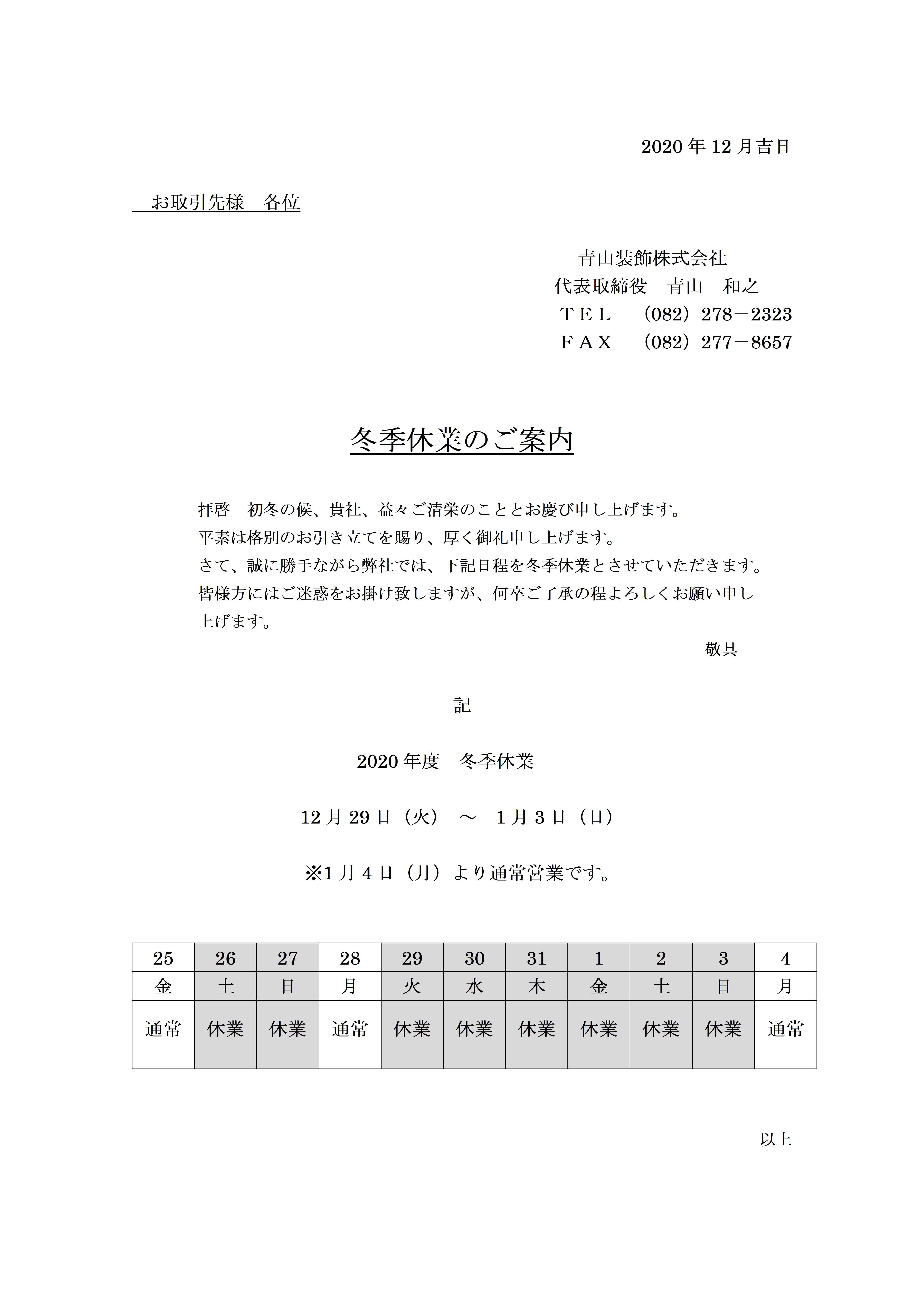 2020 年 12 月吉日

お取引先様　各位

青山装飾株式会社
代表取締役　青山　和之
ＴＥＬ　（082）278－2323
ＦＡＸ　（082）277－8657

冬季休業のご案内

拝啓　初冬の候、貴社、益々ご清栄のこととお慶び申し上げます。
平素は格別のお引き立てを賜り、厚く御礼申し上げます。
さて、誠に勝手ながら弊社では、下記日程を冬季休業とさせていただきます。
皆様方にはご迷惑をお掛け致しますが、何卒ご了承の程よろしくお願い申し上げます。

敬具

記

2020 年度　冬季休業

12 月 29 日（火）　～　1 月 3 日（日）

※1 月 4 日（月）より通常営業です。

| 25 | 26 | 27 | 28 | 29 | 30 | 31 | 1 | 2 | 3 | 4 |
|---|---|---|---|---|---|---|---|---|---|---|
| 金 | 土 | 日 | 月 | 火 | 水 | 木 | 金 | 土 | 日 | 月 |
| 通常 | 休業 | 休業 | 通常 | 休業 | 休業 | 休業 | 休業 | 休業 | 休業 | 通常 |

以上